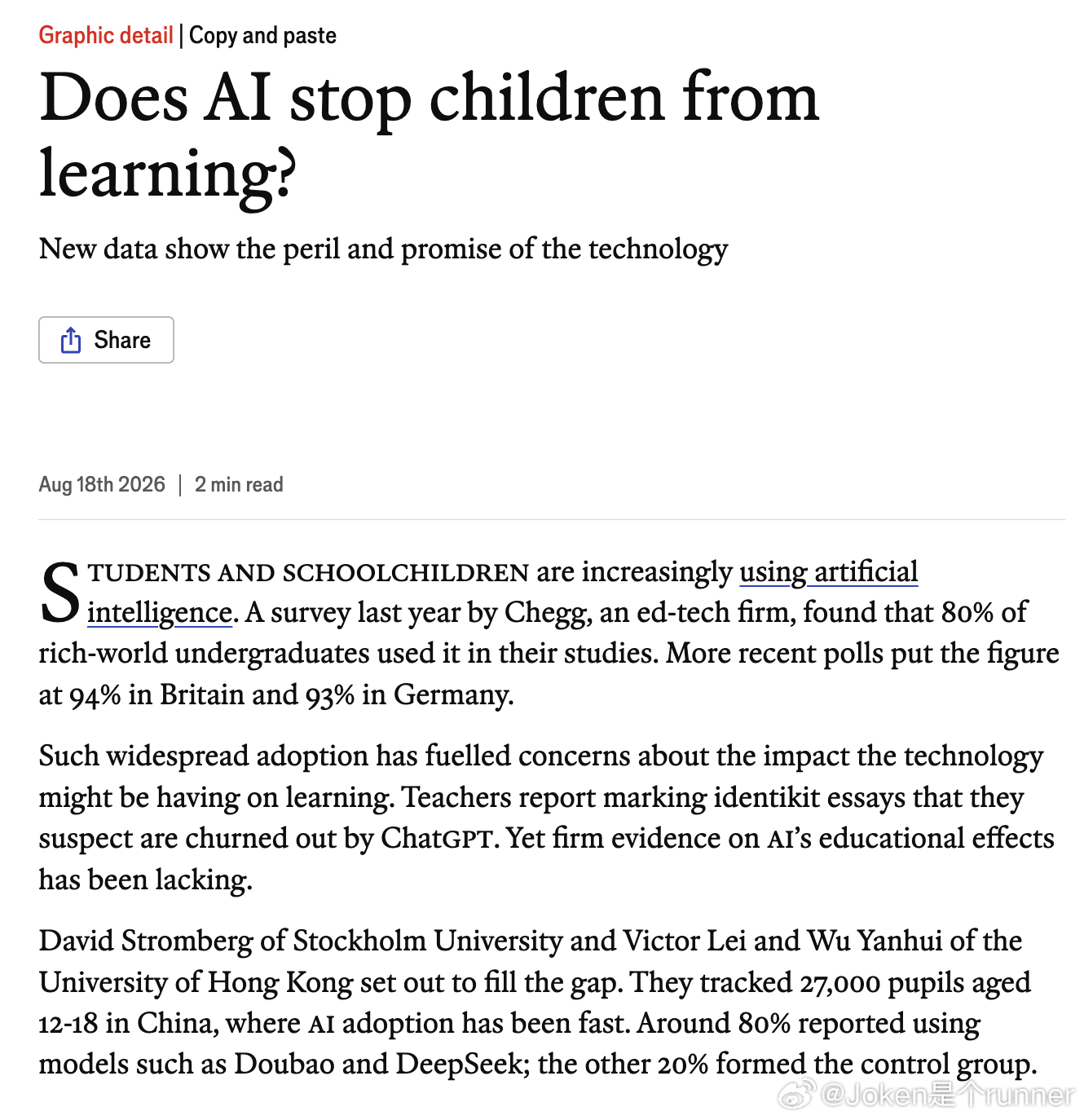 Graphic detail | Copy and paste

Does AI stop children from learning?

New data show the peril and promise of the technology

Share

Aug 18th 2026 | 2 min read

STUDENTS AND SCHOOLCHILDREN are increasingly using artificial intelligence. A survey last year by Chegg, an ed-tech firm, found that 80% of rich-world undergraduates used it in their studies. More recent polls put the figure at 94% in Britain and 93% in Germany.

Such widespread adoption has fuelled concerns about the impact the technology might be having on learning. Teachers report marking identikit essays that they suspect are churned out by ChatGPT. Yet firm evidence on AI's educational effects has been lacking.

David Stromberg of Stockholm University and Victor Lei and Wu Yanhui of the University of Hong Kong set out to fill the gap. They tracked 27,000 pupils aged 12-18 in China, where AI adoption has been fast. Around 80% reported using models such as Doubao and DeepSeek; the other 20% formed the control group.

@Joken是个runner